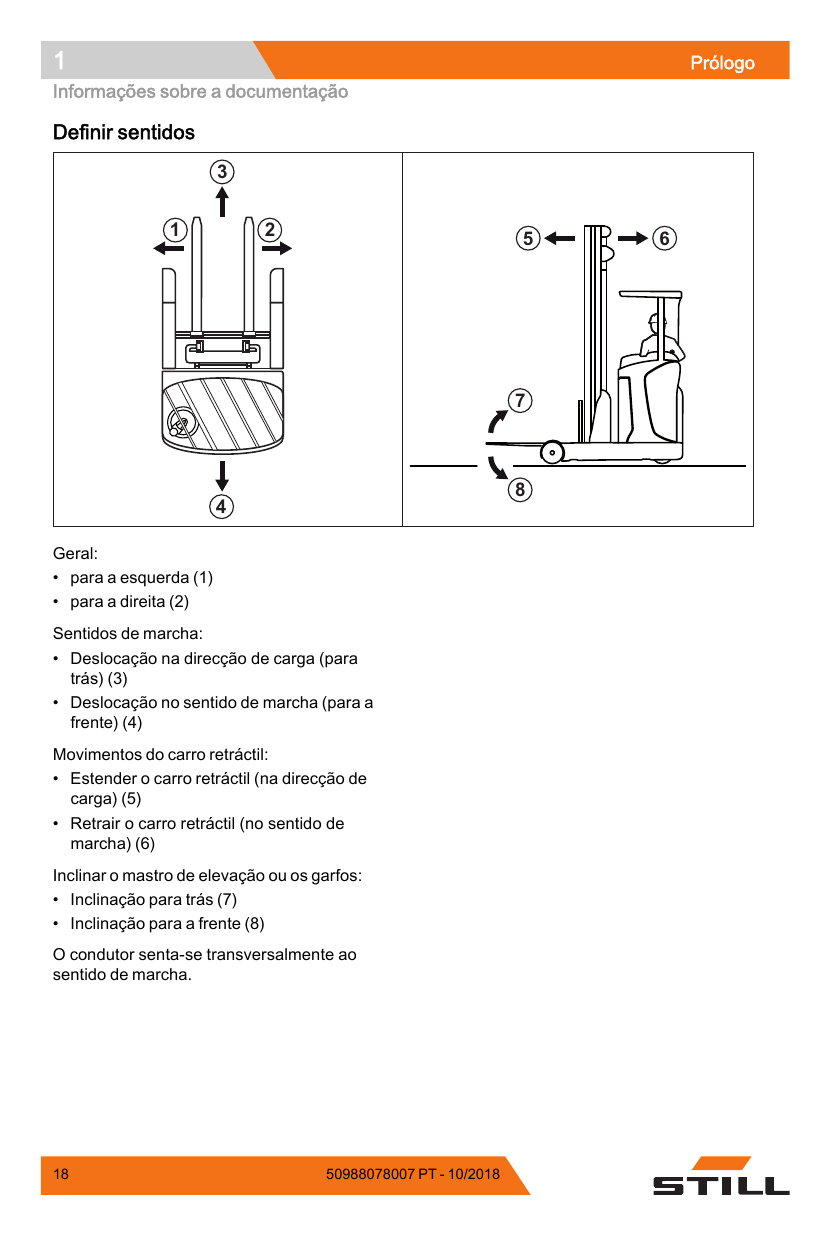 1

Prólogo

Informações sobre a documentação

Definir sentidos

3
1
2
4
5
6
7
8

Geral:

• para a esquerda (1)
• para a direita (2)

Sentidos de marcha:

• Deslocação na direcção de carga (para trás) (3)
• Deslocação no sentido de marcha (para a frente) (4)

Movimentos do carro retráctil:

• Estender o carro retráctil (na direcção de carga) (5)
• Retrair o carro retráctil (no sentido de marcha) (6)

Inclinar o mastro de elevação ou os garfos:

• Inclinação para trás (7)
• Inclinação para a frente (8)

O condutor senta-se transversalmente ao sentido de marcha.

18

50988078007 PT - 10/2018

STILL